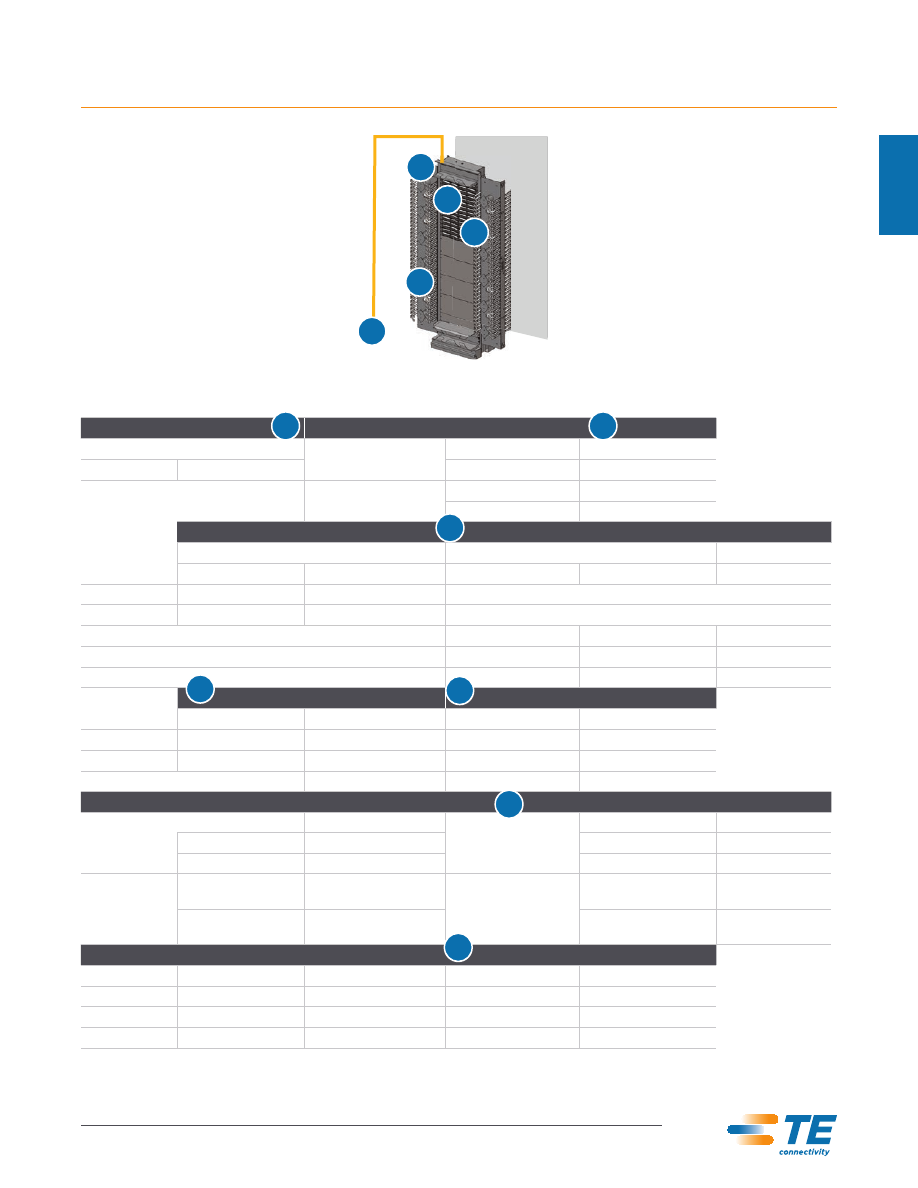 TE
connectivity